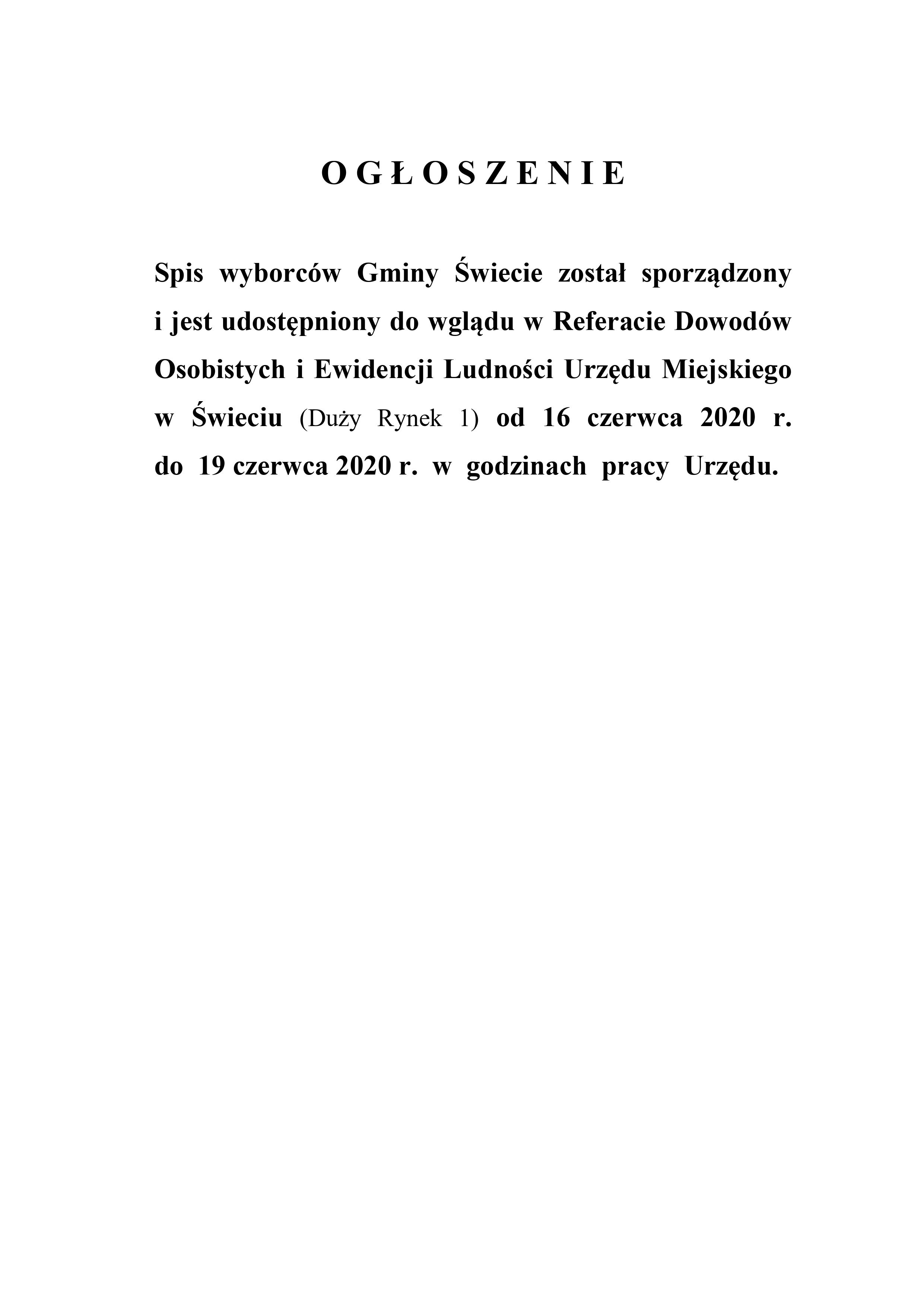 O G Ł O S Z E N I E

Spis wyborców Gminy Świecie został sporządzony i jest udostępniony do wglądu w Referacie Dowodów Osobistych i Ewidencji Ludności Urzędu Miejskiego w Świeciu (Duży Rynek 1) od 16 czerwca 2020 r. do 19 czerwca 2020 r. w godzinach pracy Urzędu.